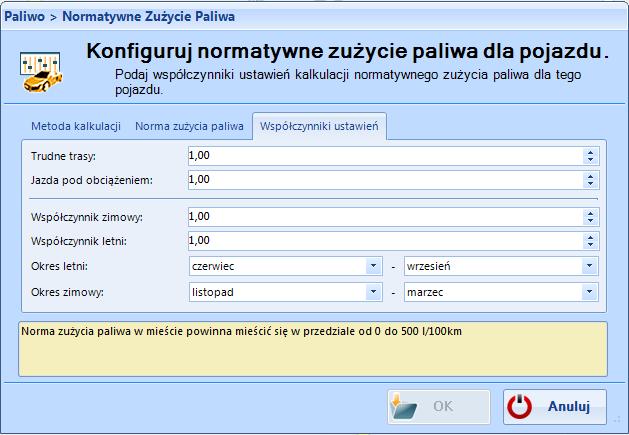 Paliwo > Normatywne Zużycie Paliwa

Konfiguruj normatywne zużycie paliwa dla pojazdu.

Podaj współczynniki ustawień kalkulacji normatywnego zużycia paliwa dla tego pojazdu.

Metoda kalkulacji
Norma zużycia paliwa
Współczynniki ustawień

Trudne trasy: 1,00
Jazda pod obciążeniem: 1,00

Współczynnik zimowy: 1,00
Współczynnik letni: 1,00
Okres letni: czerwiec - wrzesień
Okres zimowy: listopad - marzec

Norma zużycia paliwa w mieście powinna mieścić się w przedziale od 0 do 500 l/100km

OK
Anuluj